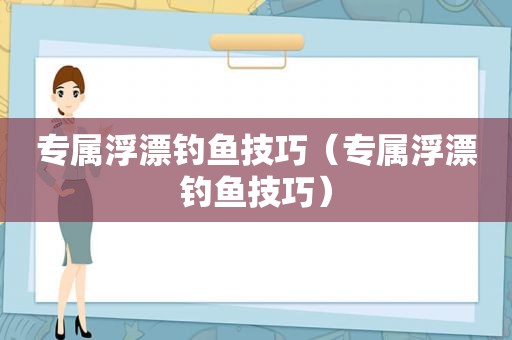 专属浮漂钓鱼技巧（专属浮漂钓鱼技巧）